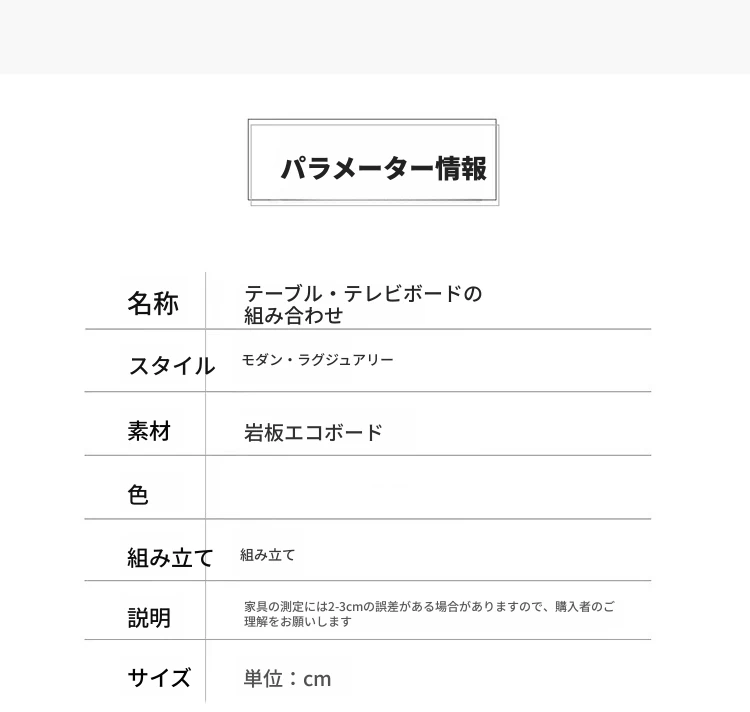 パラメーター情報

| 名称 | テーブル・テレビボードの組み合わせ |
|---|---|
| スタイル | モダン・ラグジュアリー |
| 素材 | 岩板エコボード |
| 色 | |
| 組み立て | 組み立て |
| 説明 | 家具の測定には2-3cmの誤差がある場合がありますので、購入者のご理解をお願いします |
| サイズ | 単位：cm |